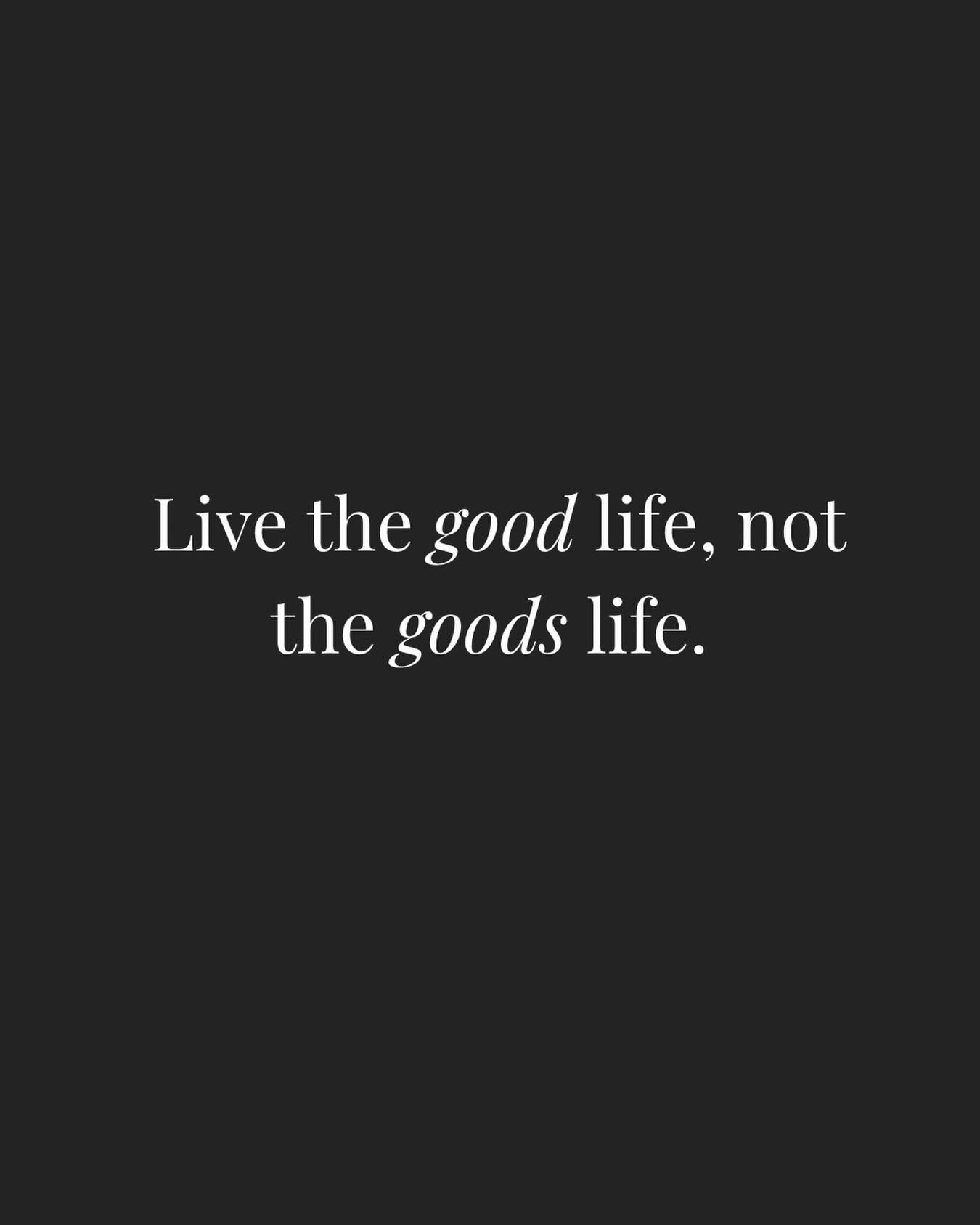 Live the good life, not the goods life.